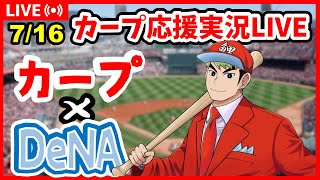 LIVE
7/16
カープ応援実況LIVE
カープ
×
DeNA